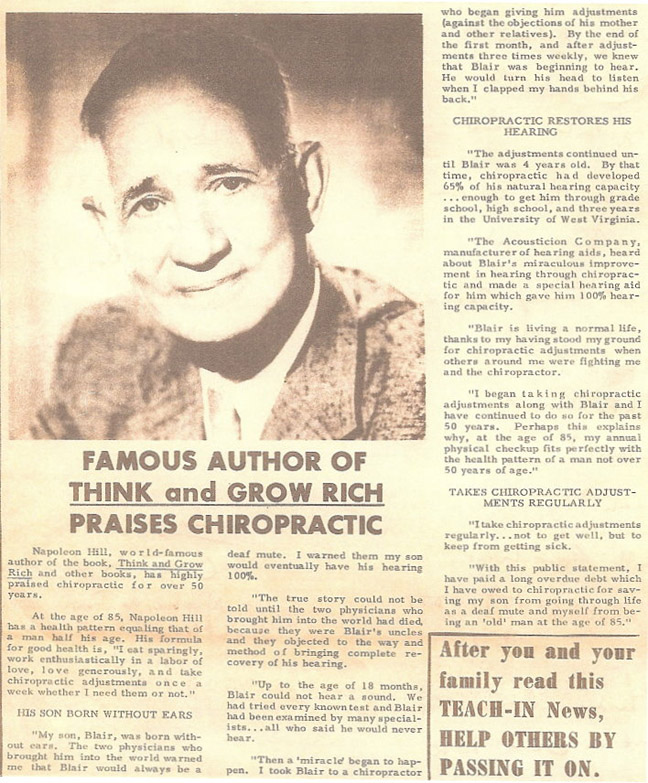 FAMOUS AUTHOR OF THINK and GROW RICH PRAISES CHIROPRACTIC

Napoleon Hill, world-famous author of the book, Think and Grow Rich and other books, has highly praised chiropractic for over 50 years.

At the age of 85, Napoleon Hill has a health pattern equaling that of a man half his age. His formula for good health is, "I eat sparingly, work enthusiastically in a labor of love, love generously, and take chiropractic adjustments once a week whether I need them or not."

HIS SON BORN WITHOUT EARS

"My son, Blair, was born without ears. The two physicians who brought him into the world warned me that Blair would always be a deaf mute. I warned them my son would eventually have his hearing 100%.

"The true story could not be told until the two physicians who brought him into the world had died, because they were Blair's uncles and they objected to the way and method of bringing complete recovery of his hearing.

"Up to the age of 18 months, Blair could not hear a sound. We had tried every known test and Blair had been examined by many specialists...all who said he would never hear.

"Then a 'miracle' began to happen. I took Blair to a chiropractor who began giving him adjustments (against the objections of his mother and other relatives). By the end of the first month, and after adjustments three times weekly, we knew that Blair was beginning to hear. He would turn his head to listen when I clapped my hands behind his back."

CHIROPRACTIC RESTORES HIS HEARING

"The adjustments continued until Blair was 4 years old. By that time, chiropractic had developed 65% of his natural hearing capacity ...enough to get him through grade school, high school, and three years in the University of West Virginia.

"The Acousticion Company, manufacturer of hearing aids, heard about Blair's miraculous improvement in hearing through chiropractic and made a special hearing aid for him which gave him 100% hearing capacity.

"Blair is living a normal life, thanks to my having stood my ground for chiropractic adjustments when others around me were fighting me and the chiropractor.

"I began taking chiropractic adjustments along with Blair and I have continued to do so for the past 50 years. Perhaps this explains why, at the age of 85, my annual physical checkup fits perfectly with the health pattern of a man not over 50 years of age."

TAKES CHIROPRACTIC ADJUSTMENTS REGULARLY

"I take chiropractic adjustments regularly...not to get well, but to keep from getting sick.

"With this public statement, I have paid a long overdue debt which I have owed to chiropractic for saving my son from going through life as a deaf mute and myself from being an 'old' man at the age of 85."

After you and your family read this TEACH-IN News, HELP OTHERS BY PASSING IT ON.